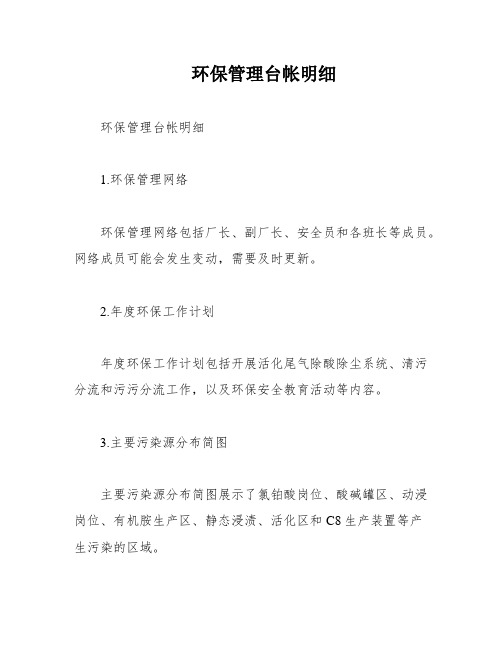 环保管理台帐明细

环保管理台帐明细

1.环保管理网络

环保管理网络包括厂长、副厂长、安全员和各班长等成员。网络成员可能会发生变动，需要及时更新。

2.年度环保工作计划

年度环保工作计划包括开展活化尾气除酸除尘系统、清污分流和污污分流工作，以及环保安全教育活动等内容。

3.主要污染源分布简图

主要污染源分布简图展示了氯铂酸岗位、酸碱罐区、动浸岗位、有机胺生产区、静态浸渍、活化区和C8生产装置等产生污染的区域。